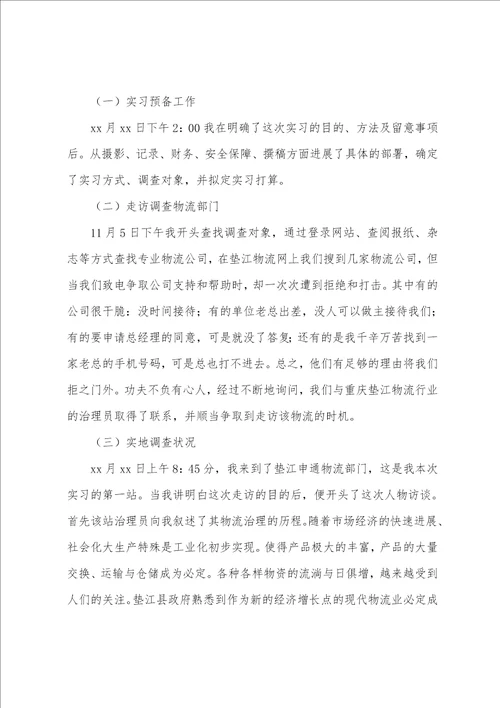 （一）实习预备工作

xx 月 xx 日下午 2：00 我在明确了这次实习的目的、方法及留意事项后。从摄影、记录、财务、安全保障、撰稿方面进展了具体的部署，确定了实习方式、调查对象，并拟定实习打算。

（二）走访调查物流部门

11 月 5 日下午我开头查找调查对象，通过登录网站、查阅报纸、杂志等方式查找专业物流公司，在垫江物流网上我们搜到几家物流公司，但当我们致电争取公司支持和帮助时，却一次次遭到拒绝和打击。其中有的公司很干脆：没时间接待；有的单位老总出差，没人可以做主接待我们；有的要申请总经理的同意，可是就没了答复；还有的是我千辛万苦找到一家老总的手机号码，可是总也打不进去。总之，他们有足够的理由将我们拒之门外。功夫不负有心人，经过不断地询问，我们与重庆垫江物流行业的治理员取得了联系，并顺当争取到走访该物流的时机。

（三）实地调查状况

xx 月 xx 日上午 8：45 分，我来到了垫江申通物流部门，这是我本次实习的第一站。当我讲明白这次走访的目的后，便开头了这次人物访谈。首先该站治理员向我叙述了其物流治理的历程。随着市场经济的快速进展、社会化大生产特殊是工业化初步实现。使得产品极大的丰富，产品的大量交换、运输与仓储成为必定。各种各样物资的流淌与日俱增，越来越受到人们的关注。垫江县政府熟悉到作为新的经济增长点的现代物流业必定成